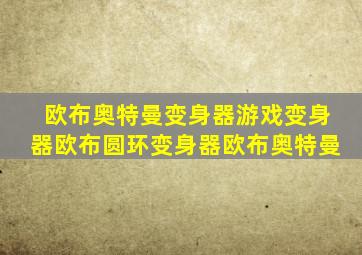 欧布奥特曼变身器游戏变身器欧布圆环变身器欧布奥特曼